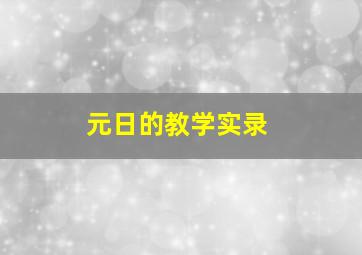 元日的教学实录